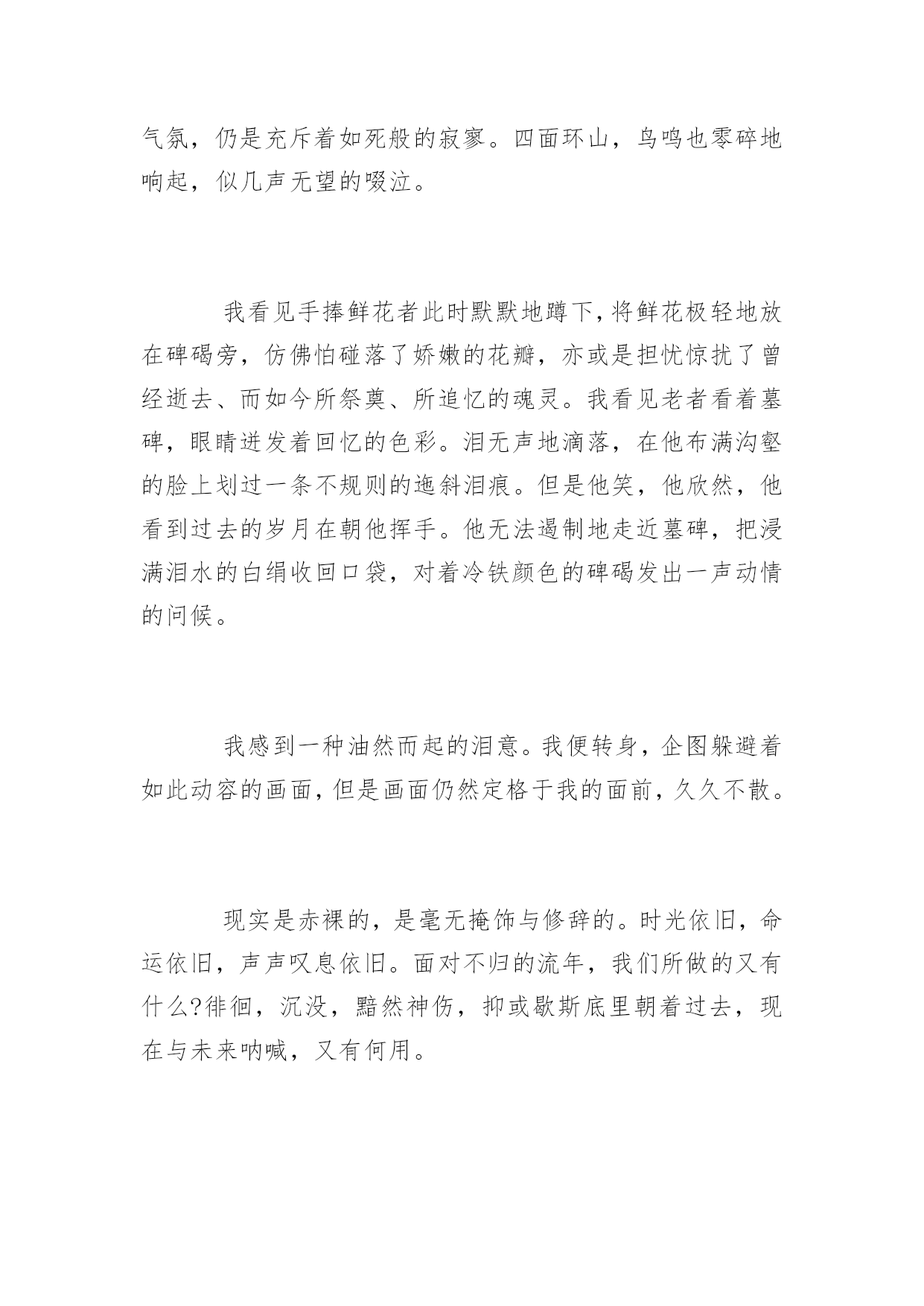 气氛，仍是充斥着如死般的寂寥。四面环山，鸟鸣也零碎地响起，似几声无望的啜泣。

我看见手捧鲜花者此时默默地蹲下，将鲜花极轻地放在碑碣旁，仿佛怕碰落了娇嫩的花瓣，亦或是担忧惊扰了曾经逝去、而如今所祭奠、所追忆的魂灵。我看见老者看着墓碑，眼睛迸发着回忆的色彩。泪无声地滴落，在他布满沟壑的脸上划过一条不规则的迤斜泪痕。但是他笑，他欣然，他看到过去的岁月在朝他挥手。他无法遏制地走近墓碑，把浸满泪水的白绢收回口袋，对着冷铁颜色的碑碣发出一声动情的问候。

我感到一种油然而起的泪意。我便转身，企图躲避着如此动容的画面，但是画面仍然定格于我的面前，久久不散。

现实是赤裸的，是毫无掩饰与修辞的。时光依旧，命运依旧，声声叹息依旧。面对不归的流年，我们所做的又有什么?徘徊，沉没，黯然神伤，抑或歇斯底里朝着过去，现在与未来呐喊，又有何用。